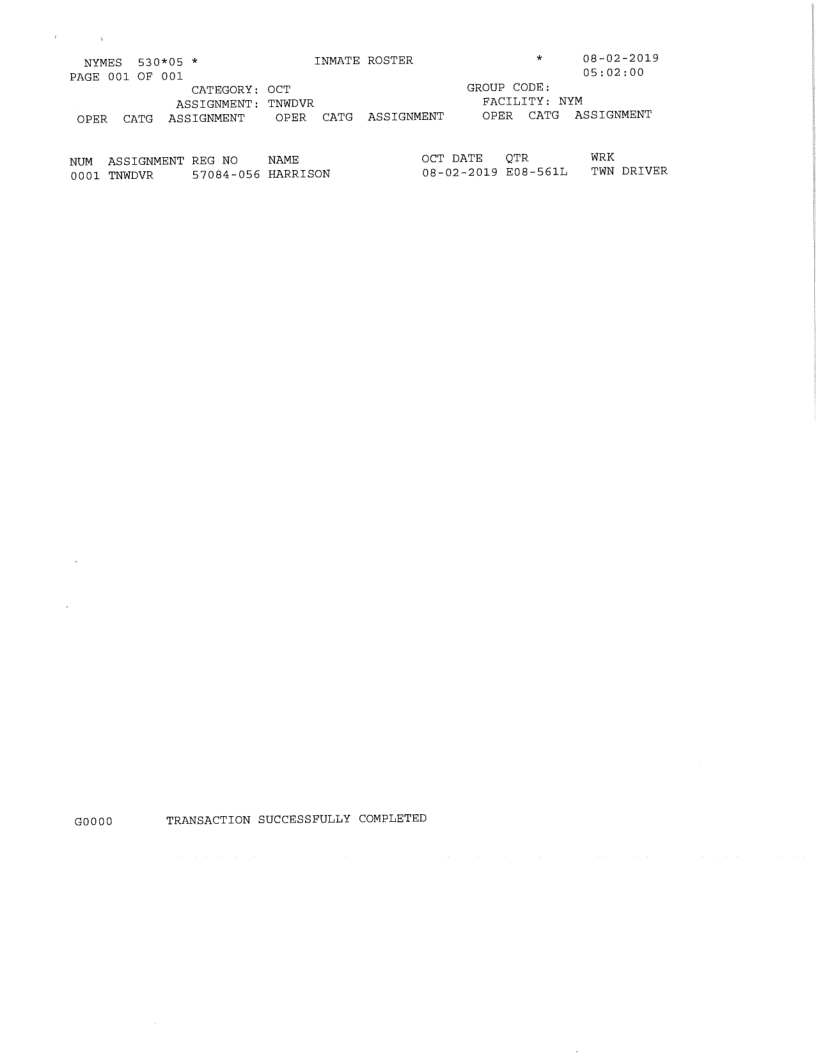 NYMES 530*05 * INMATE ROSTER * 08-02-2019
PAGE 001 OF 001 05:02:00
CATEGORY: OCT GROUP CODE:
ASSIGNMENT: TNWDVR FACILITY: NYM
OPER CATG ASSIGNMENT OPER CATG ASSIGNMENT OPER CATG ASSIGNMENT

| NUM | ASSIGNMENT | REG NO | NAME | OCT DATE | QTR | WRK |
|---|---|---|---|---|---|---|
| 0001 | TNWDVR | 57084-056 | HARRISON | 08-02-2019 | E08-561L | TWN DRIVER |

G0000 TRANSACTION SUCCESSFULLY COMPLETED